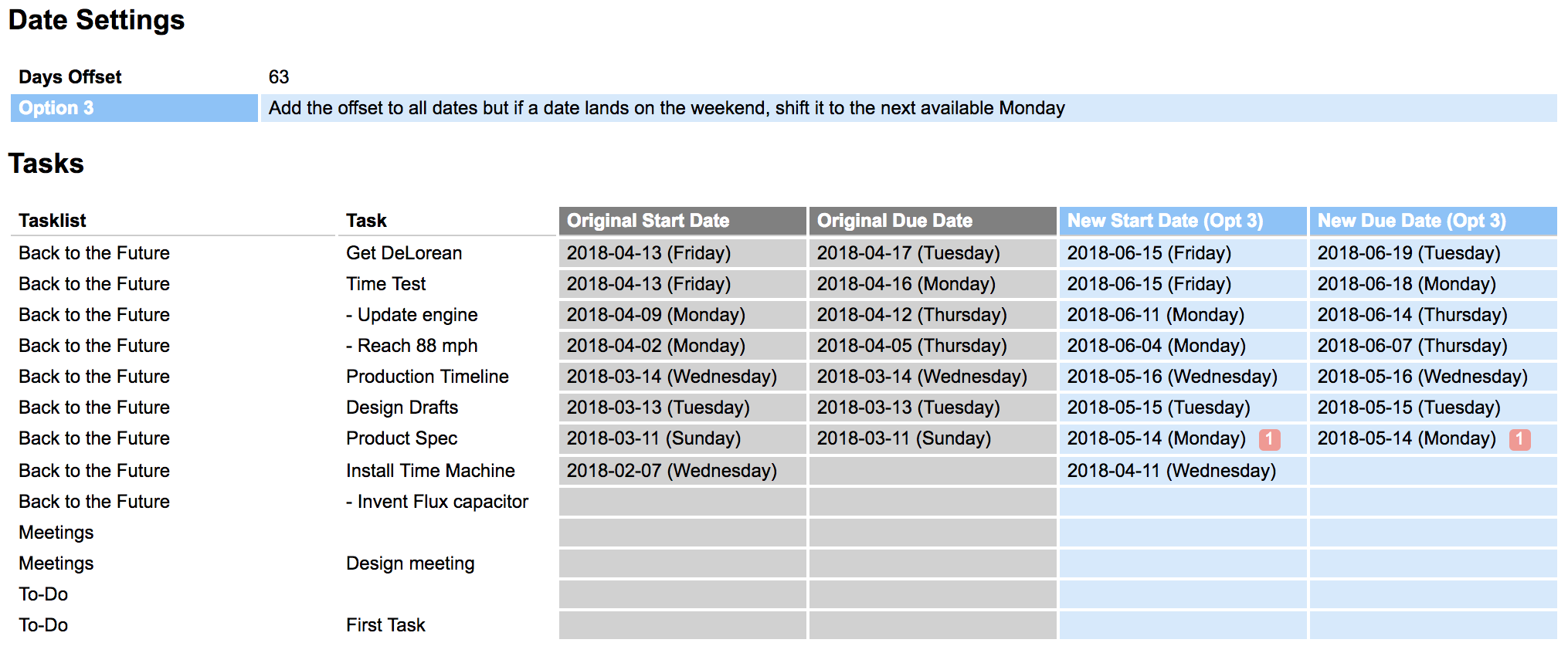 Date Settings

| Days Offset | 63 |
|---|---|
| Option 3 | Add the offset to all dates but if a date lands on the weekend, shift it to the next available Monday |

Tasks

| Tasklist | Task | Original Start Date | Original Due Date | New Start Date (Opt 3) | New Due Date (Opt 3) |
|---|---|---|---|---|---|
| Back to the Future | Get DeLorean | 2018-04-13 (Friday) | 2018-04-17 (Tuesday) | 2018-06-15 (Friday) | 2018-06-19 (Tuesday) |
| Back to the Future | Time Test | 2018-04-13 (Friday) | 2018-04-16 (Monday) | 2018-06-15 (Friday) | 2018-06-18 (Monday) |
| Back to the Future | - Update engine | 2018-04-09 (Monday) | 2018-04-12 (Thursday) | 2018-06-11 (Monday) | 2018-06-14 (Thursday) |
| Back to the Future | - Reach 88 mph | 2018-04-02 (Monday) | 2018-04-05 (Thursday) | 2018-06-04 (Monday) | 2018-06-07 (Thursday) |
| Back to the Future | Production Timeline | 2018-03-14 (Wednesday) | 2018-03-14 (Wednesday) | 2018-05-16 (Wednesday) | 2018-05-16 (Wednesday) |
| Back to the Future | Design Drafts | 2018-03-13 (Tuesday) | 2018-03-13 (Tuesday) | 2018-05-15 (Tuesday) | 2018-05-15 (Tuesday) |
| Back to the Future | Product Spec | 2018-03-11 (Sunday) | 2018-03-11 (Sunday) | 2018-05-14 (Monday) 1 | 2018-05-14 (Monday) 1 |
| Back to the Future | Install Time Machine | 2018-02-07 (Wednesday) | | 2018-04-11 (Wednesday) | |
| Back to the Future | - Invent Flux capacitor | | | | |
| Meetings | | | | | |
| Meetings | Design meeting | | | | |
| To-Do | | | | | |
| To-Do | First Task | | | | |